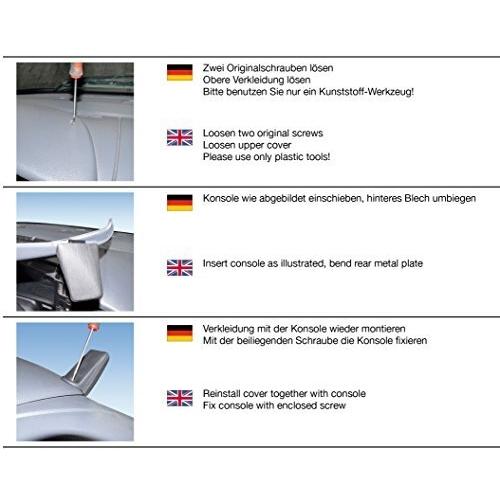 Zwei Originalschrauben lösen
Obere Verkleidung lösen
Bitte benutzen Sie nur ein Kunststoff-Werkzeug!

Loosen two original screws
Loosen upper cover
Please use only plastic tools!

Konsole wie abgebildet einschieben, hinteres Blech umbiegen

Insert console as illustrated, bend rear metal plate

Verkleidung mit der Konsole wieder montieren
Mit der beiliegenden Schraube die Konsole fixieren

Reinstall cover together with console
Fix console with enclosed screw